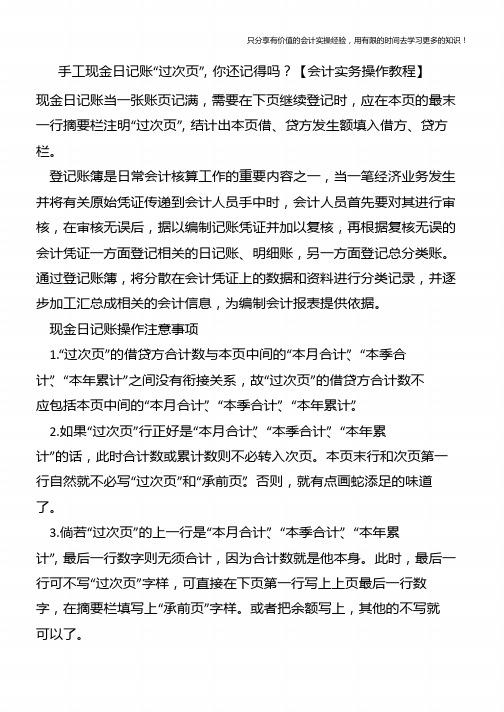 只分享有价值的会计实操经验，用有限的时间去学习更多的知识！

手工现金日记账“过次页”，你还记得吗？【会计实务操作教程】

现金日记账当一张账页记满，需要在下页继续登记时，应在本页的最末一行摘要栏注明“过次页”，结计出本页借、贷方发生额填入借方、贷方栏。

登记账簿是日常会计核算工作的重要内容之一，当一笔经济业务发生并将有关原始凭证传递到会计人员手中时，会计人员首先要对其进行审核，在审核无误后，据以编制记账凭证并加以复核，再根据复核无误的会计凭证一方面登记相关的日记账、明细账，另一方面登记总分类账。通过登记账簿，将分散在会计凭证上的数据和资料进行分类记录，并逐步加工汇总成相关的会计信息，为编制会计报表提供依据。

现金日记账操作注意事项

1.“过次页”的借贷方合计数与本页中间的“本月合计”、“本季合计”、“本年累计”之间没有衔接关系，故“过次页”的借贷方合计数不应包括本页中间的“本月合计”、“本季合计”、“本年累计”。

2.如果“过次页”行正好是“本月合计”、“本季合计”、“本年累计”的话，此时合计数或累计数则不必转入次页。本页末行和次页第一行自然就不必写“过次页”和“承前页”。否则，就有点画蛇添足的味道了。

3.倘若“过次页”的上一行是“本月合计”、“本季合计”、“本年累计”，最后一行数字则无须合计，因为合计数就是他本身。此时，最后一行可不写“过次页”字样，可直接在下页第一行写上上页最后一行数字，在摘要栏填写上“承前页”字样。或者把余额写上，其他的不写就可以了。